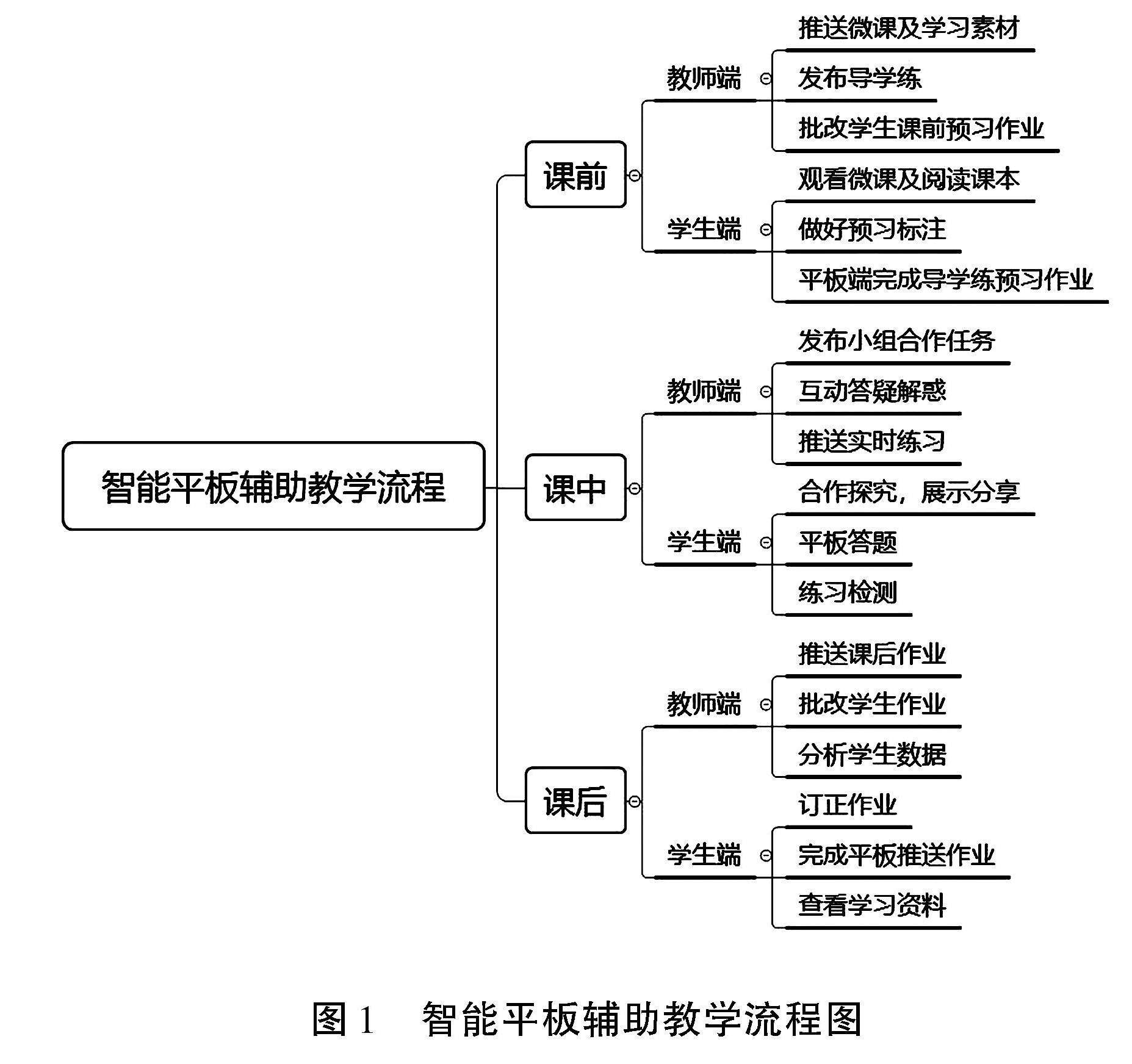 智能平板辅助教学流程

课前

教师端

推送微课及学习素材

发布导学练

批改学生课前预习作业

学生端

观看微课及阅读课本

做好预习标注

平板端完成导学练预习作业

课中

教师端

发布小组合作任务

互动答疑解惑

推送实时练习

学生端

合作探究，展示分享

平板答题

练习检测

课后

教师端

推送课后作业

批改学生作业

分析学生数据

学生端

订正作业

完成平板推送作业

查看学习资料

图 1　智能平板辅助教学流程图